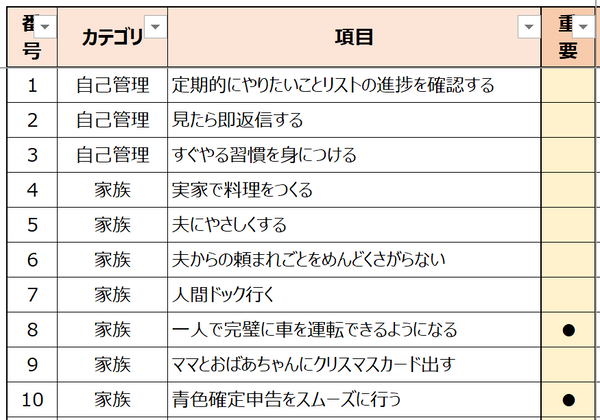 | 番号 | カテゴリ | 項目 | 重要 |
|---|---|---|---|
| 1 | 自己管理 | 定期的にやりたいことリストの進捗を確認する | |
| 2 | 自己管理 | 見たら即返信する | |
| 3 | 自己管理 | すぐやる習慣を身につける | |
| 4 | 家族 | 実家で料理をつくる | |
| 5 | 家族 | 夫にやさしくする | |
| 6 | 家族 | 夫からの頼まれごとをめんどくさがらない | |
| 7 | 家族 | 人間ドック行く | |
| 8 | 家族 | 一人で完璧に車を運転できるようになる | ● |
| 9 | 家族 | ママとおばあちゃんにクリスマスカード出す | |
| 10 | 家族 | 青色確定申告をスムーズに行う | ● |